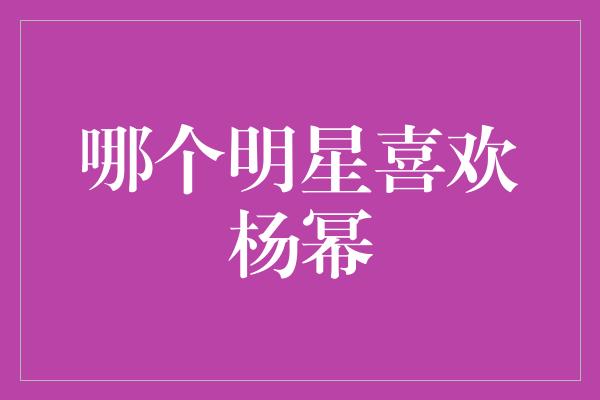 哪个明星喜欢杨幂